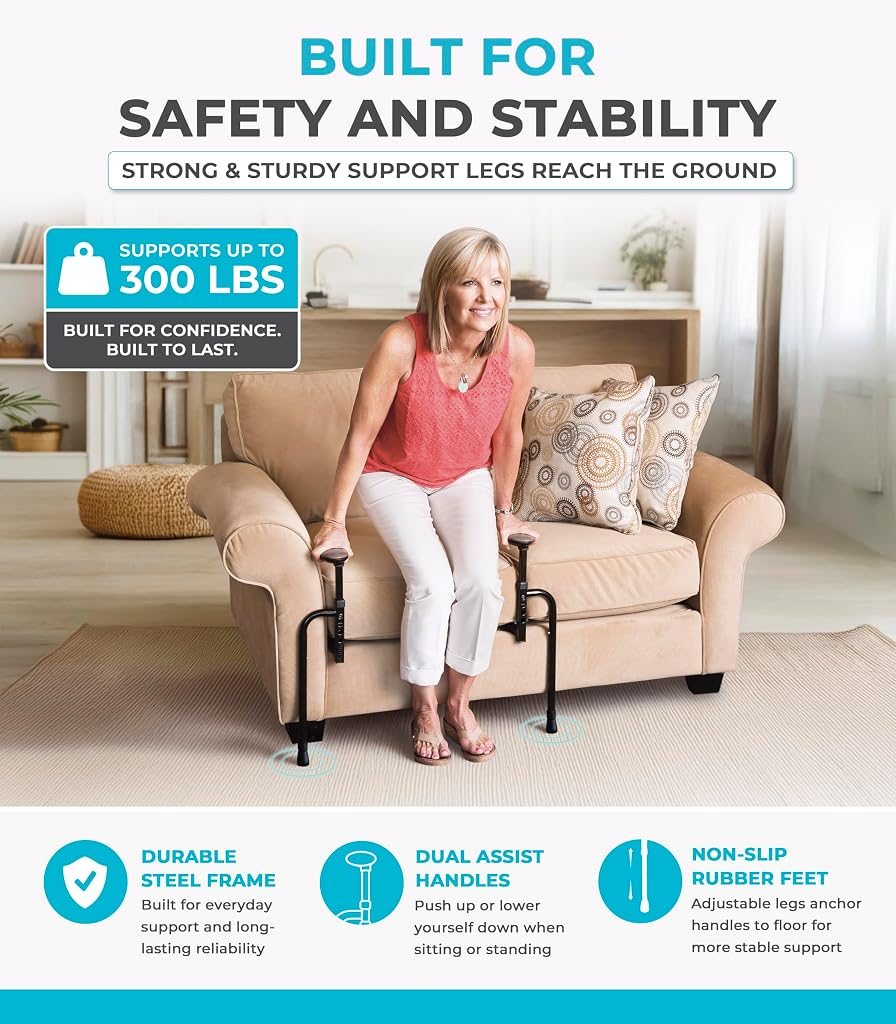 BUILT FOR
SAFETY AND STABILITY

STRONG & STURDY SUPPORT LEGS REACH THE GROUND

SUPPORTS UP TO
300 LBS

BUILT FOR CONFIDENCE.
BUILT TO LAST.

DURABLE
STEEL FRAME

Built for everyday support and long-lasting reliability

DUAL ASSIST
HANDLES

Push up or lower yourself down when sitting or standing

NON-SLIP
RUBBER FEET

Adjustable legs anchor handles to floor for more stable support